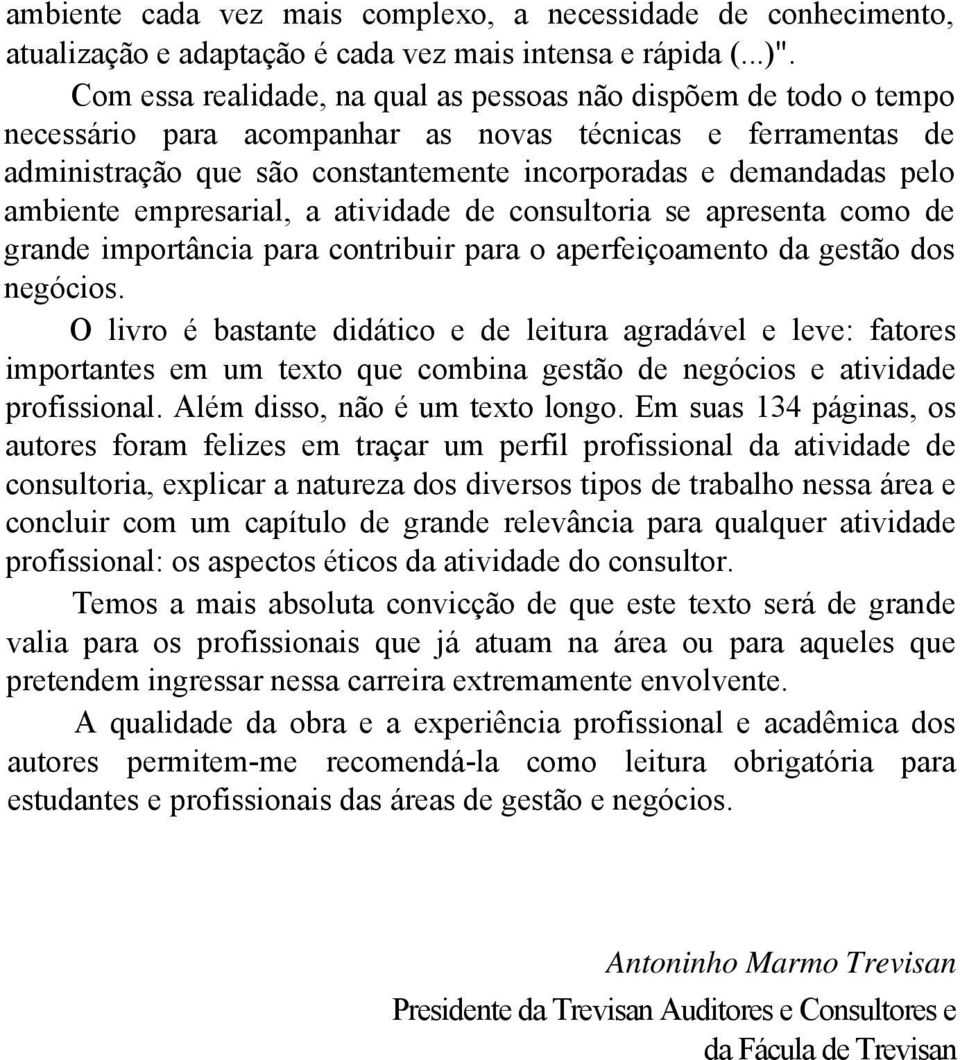 ambiente cada vez mais complexo, a necessidade de conhecimento, atualização e adaptação é cada vez mais intensa e rápida (...)".

Com essa realidade, na qual as pessoas não dispõem de todo o tempo necessário para acompanhar as novas técnicas e ferramentas de administração que são constantemente incorporadas e demandadas pelo ambiente empresarial, a atividade de consultoria se apresenta como de grande importância para contribuir para o aperfeiçoamento da gestão dos negócios.

O livro é bastante didático e de leitura agradável e leve: fatores importantes em um texto que combina gestão de negócios e atividade profissional. Além disso, não é um texto longo. Em suas 134 páginas, os autores foram felizes em traçar um perfil profissional da atividade de consultoria, explicar a natureza dos diversos tipos de trabalho nessa área e concluir com um capítulo de grande relevância para qualquer atividade profissional: os aspectos éticos da atividade do consultor.

Temos a mais absoluta convicção de que este texto será de grande valia para os profissionais que já atuam na área ou para aqueles que pretendem ingressar nessa carreira extremamente envolvente.

A qualidade da obra e a experiência profissional e acadêmica dos autores permitem-me recomendá-la como leitura obrigatória para estudantes e profissionais das áreas de gestão e negócios.

Antoninho Marmo Trevisan

Presidente da Trevisan Auditores e Consultores e da Fácula de Trevisan